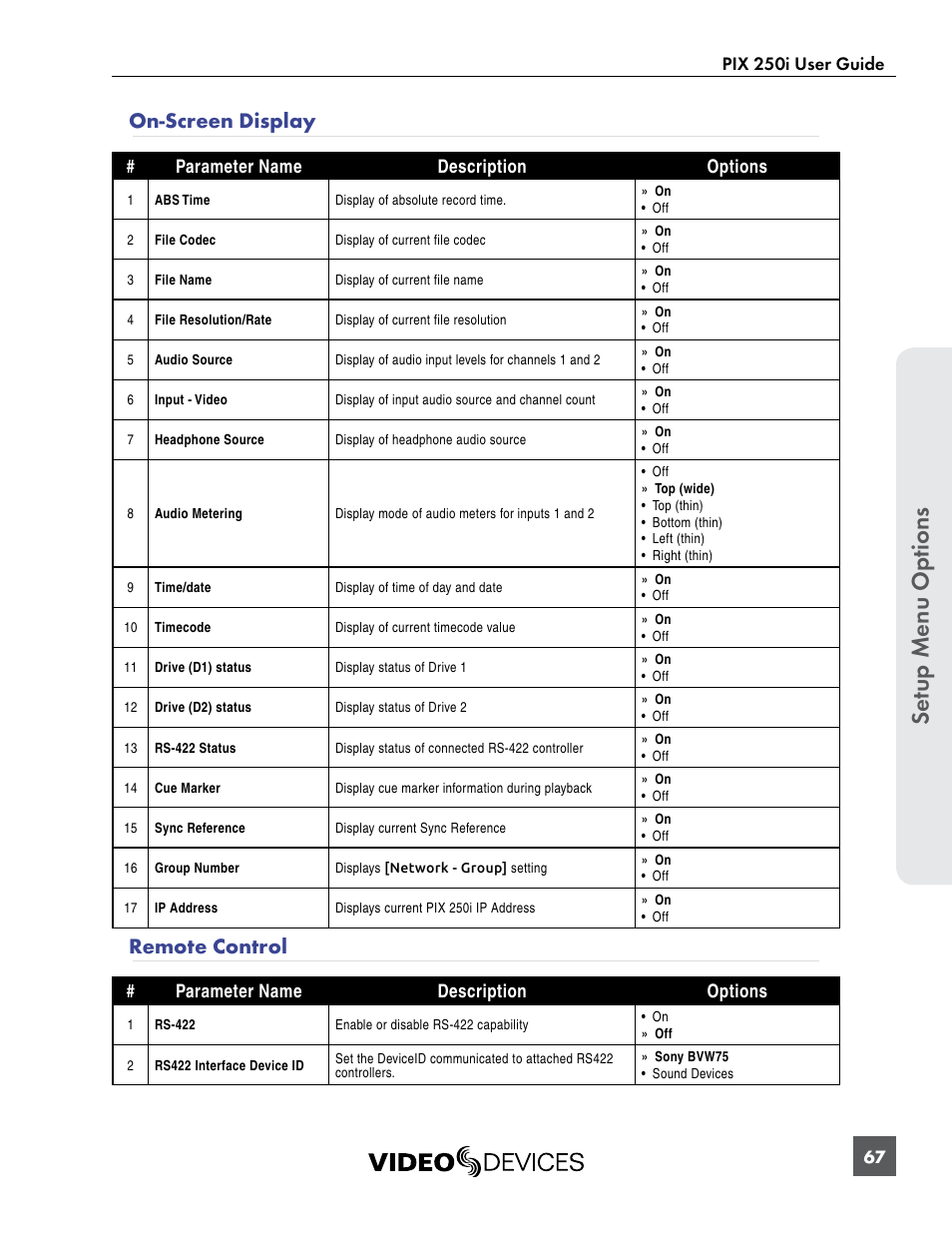 PIX 250i User Guide

On-Screen Display

| # | Parameter Name | Description | Options |
|---|---|---|---|
| 1 | ABS Time | Display of absolute record time. | » On • Off |
| 2 | File Codec | Display of current file codec | » On • Off |
| 3 | File Name | Display of current file name | » On • Off |
| 4 | File Resolution/Rate | Display of current file resolution | » On • Off |
| 5 | Audio Source | Display of audio input levels for channels 1 and 2 | » On • Off |
| 6 | Input - Video | Display of input audio source and channel count | » On • Off |
| 7 | Headphone Source | Display of headphone audio source | » On • Off |
| 8 | Audio Metering | Display mode of audio meters for inputs 1 and 2 | • Off » Top (wide) • Top (thin) • Bottom (thin) • Left (thin) • Right (thin) |
| 9 | Time/date | Display of time of day and date | » On • Off |
| 10 | Timecode | Display of current timecode value | » On • Off |
| 11 | Drive (D1) status | Display status of Drive 1 | » On • Off |
| 12 | Drive (D2) status | Display status of Drive 2 | » On • Off |
| 13 | RS-422 Status | Display status of connected RS-422 controller | » On • Off |
| 14 | Cue Marker | Display cue marker information during playback | » On • Off |
| 15 | Sync Reference | Display current Sync Reference | » On • Off |
| 16 | Group Number | Displays [Network - Group] setting | » On • Off |
| 17 | IP Address | Displays current PIX 250i IP Address | » On • Off |

Remote Control

| # | Parameter Name | Description | Options |
|---|---|---|---|
| 1 | RS-422 | Enable or disable RS-422 capability | • On » Off |
| 2 | RS422 Interface Device ID | Set the DeviceID communicated to attached RS422 controllers. | » Sony BVW75 • Sound Devices |

Setup Menu Options

VIDEO DEVICES

67